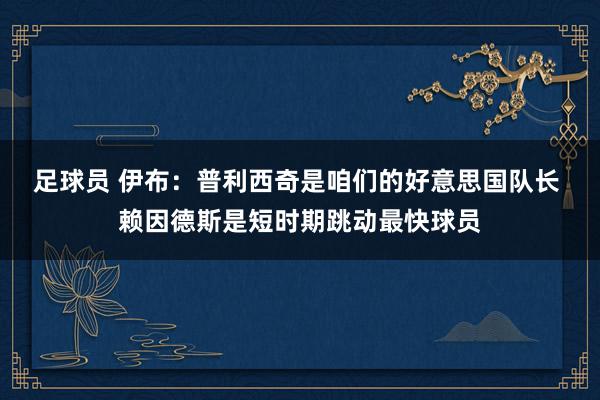 足球员 伊布：普利西奇是咱们的好意思国队长 赖因德斯是短时期跳动最快球员